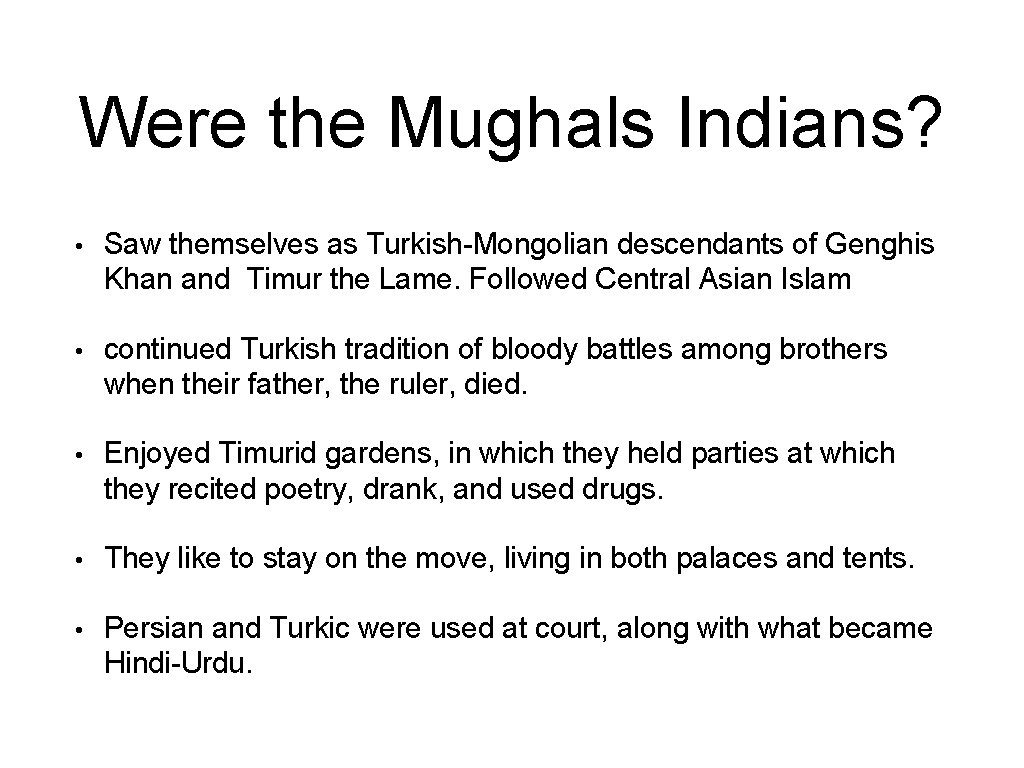 Were the Mughals Indians?

• Saw themselves as Turkish-Mongolian descendants of Genghis Khan and Timur the Lame. Followed Central Asian Islam

• continued Turkish tradition of bloody battles among brothers when their father, the ruler, died.

• Enjoyed Timurid gardens, in which they held parties at which they recited poetry, drank, and used drugs.

• They like to stay on the move, living in both palaces and tents.

• Persian and Turkic were used at court, along with what became Hindi-Urdu.